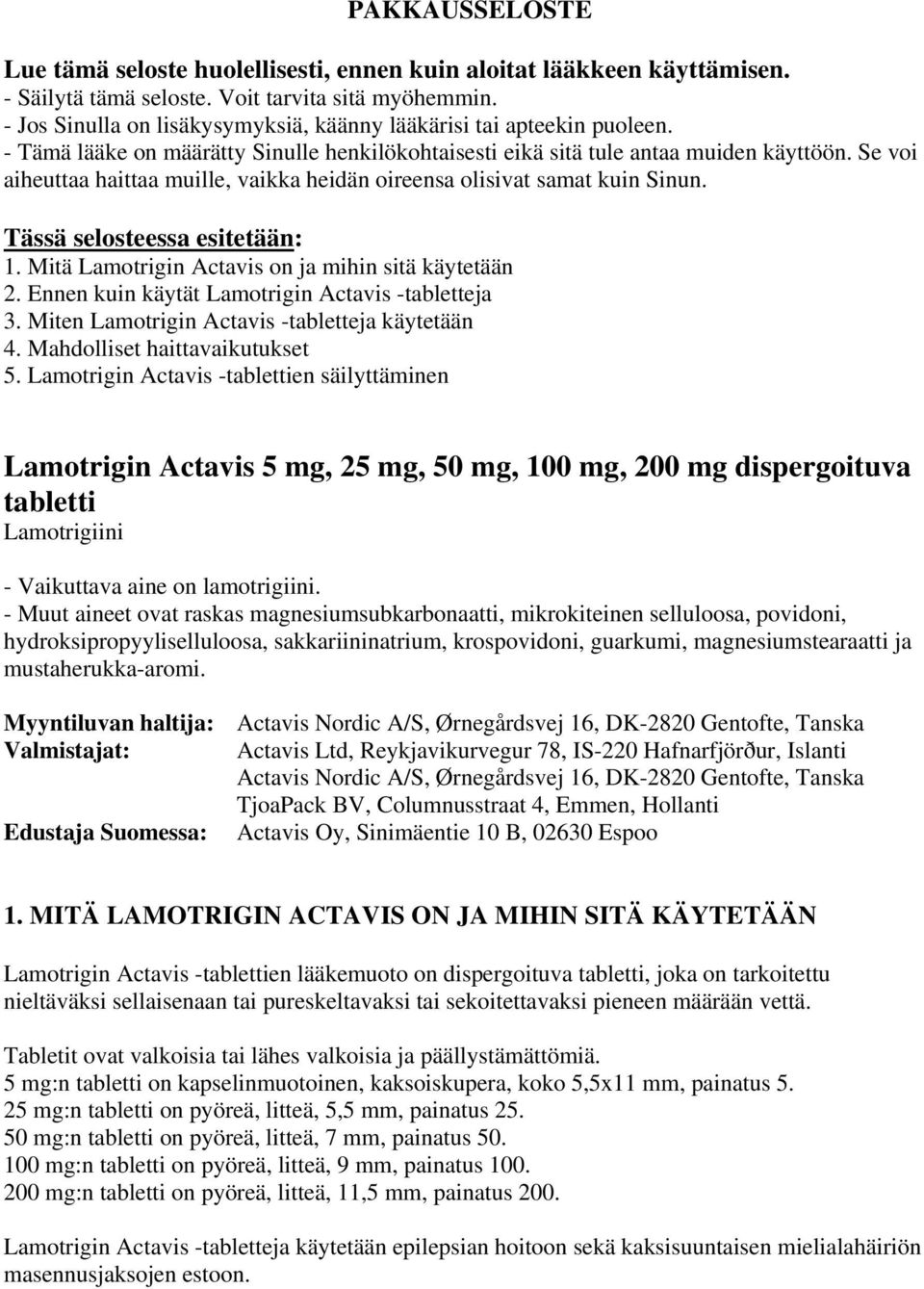 PAKKAUSSELOSTE

Lue tämä seloste huolellisesti, ennen kuin aloitat lääkkeen käyttämisen.
- Säilytä tämä seloste. Voit tarvita sitä myöhemmin.
- Jos Sinulla on lisäkysymyksiä, käänny lääkärisi tai apteekin puoleen.
- Tämä lääke on määrätty Sinulle henkilökohtaisesti eikä sitä tule antaa muiden käyttöön. Se voi aiheuttaa haittaa muille, vaikka heidän oireensa olisivat samat kuin Sinun.

Tässä selosteessa esitetään:
1. Mitä Lamotrigin Actavis on ja mihin sitä käytetään
2. Ennen kuin käytät Lamotrigin Actavis -tabletteja
3. Miten Lamotrigin Actavis -tabletteja käytetään
4. Mahdolliset haittavaikutukset
5. Lamotrigin Actavis -tablettien säilyttäminen

Lamotrigin Actavis 5 mg, 25 mg, 50 mg, 100 mg, 200 mg dispergoituva tabletti
Lamotrigiini

- Vaikuttava aine on lamotrigiini.
- Muut aineet ovat raskas magnesiumsubkarbonaatti, mikrokiteinen selluloosa, povidoni, hydroksipropyyliselluloosa, sakkariininatrium, krospovidoni, guarkumi, magnesiumstearaatti ja mustaherukka-aromi.

Myyntiluvan haltija: Actavis Nordic A/S, Ørnegårdsvej 16, DK-2820 Gentofte, Tanska
Valmistajat: Actavis Ltd, Reykjavikurvegur 78, IS-220 Hafnarfjörður, Islanti
Actavis Nordic A/S, Ørnegårdsvej 16, DK-2820 Gentofte, Tanska
TjoaPack BV, Columnusstraat 4, Emmen, Hollanti
Edustaja Suomessa: Actavis Oy, Sinimäentie 10 B, 02630 Espoo

1. MITÄ LAMOTRIGIN ACTAVIS ON JA MIHIN SITÄ KÄYTETÄÄN

Lamotrigin Actavis -tablettien lääkemuoto on dispergoituva tabletti, joka on tarkoitettu nieltäväksi sellaisenaan tai pureskeltavaksi tai sekoitettavaksi pieneen määrään vettä.

Tabletit ovat valkoisia tai lähes valkoisia ja päällystämättömiä.
5 mg:n tabletti on kapselinmuotoinen, kaksoiskupera, koko 5,5x11 mm, painatus 5.
25 mg:n tabletti on pyöreä, litteä, 5,5 mm, painatus 25.
50 mg:n tabletti on pyöreä, litteä, 7 mm, painatus 50.
100 mg:n tabletti on pyöreä, litteä, 9 mm, painatus 100.
200 mg:n tabletti on pyöreä, litteä, 11,5 mm, painatus 200.

Lamotrigin Actavis -tabletteja käytetään epilepsian hoitoon sekä kaksisuuntaisen mielialahäiriön masennusjaksojen estoon.